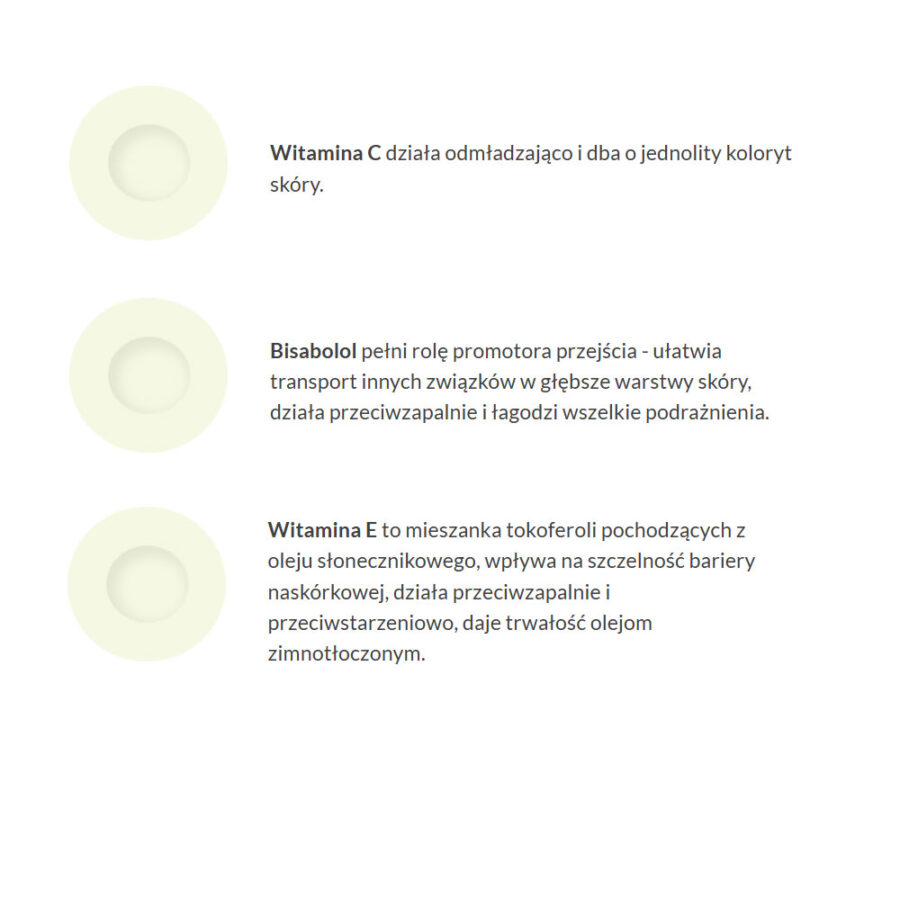 Witamina C działa odmładzająco i dba o jednolity koloryt skóry.

Bisabolol pełni rolę promotora przejścia - ułatwia transport innych związków w głębsze warstwy skóry, działa przeciwzapalnie i łagodzi wszelkie podrażnienia.

Witamina E to mieszanka tokoferoli pochodzących z oleju słonecznikowego, wpływa na szczelność bariery naskórkowej, działa przeciwzapalnie i przeciwstarzeniowo, daje trwałość olejom zimnotłoczonym.